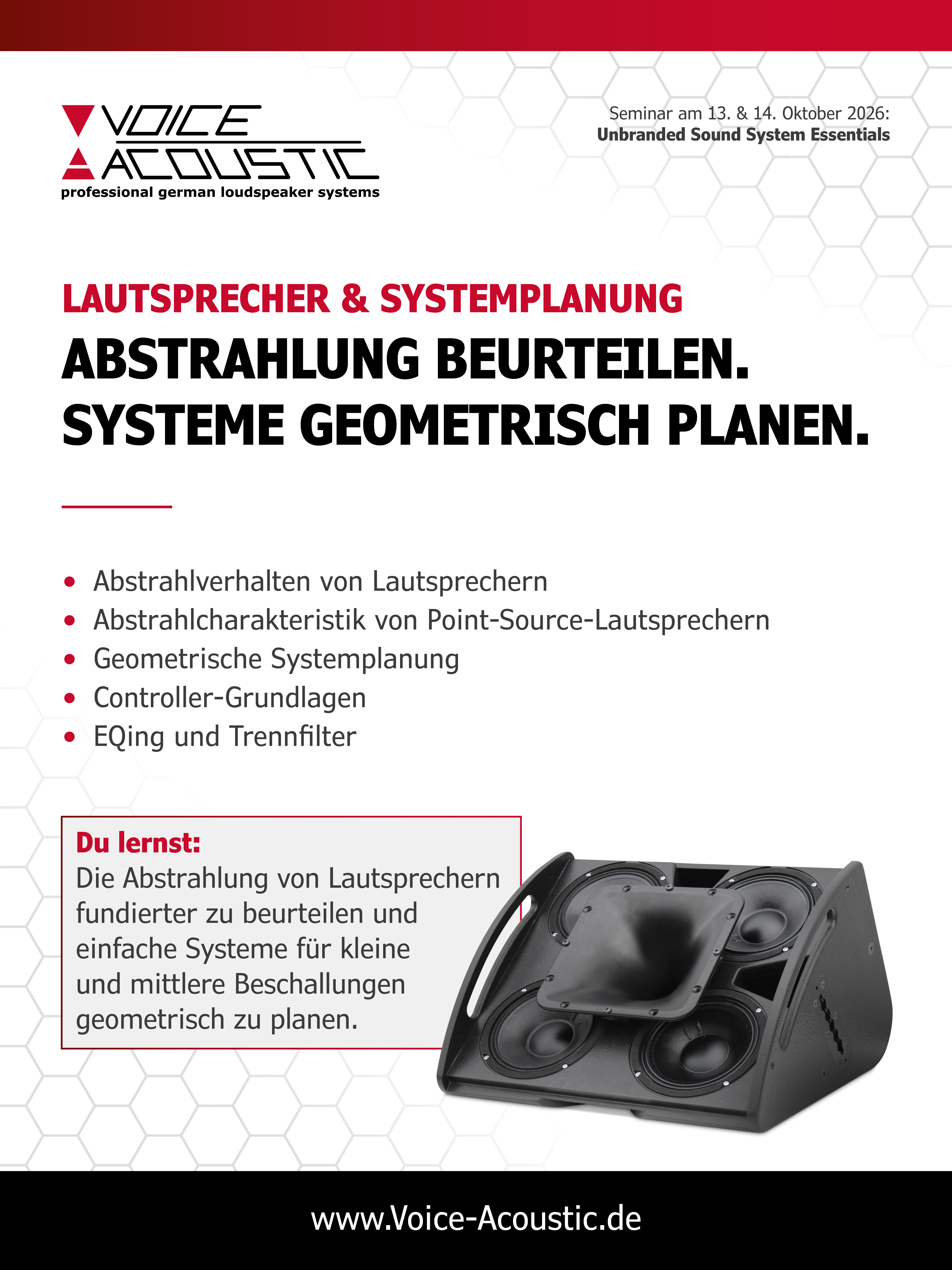 VOICE
ACOUSTIC
professional german loudspeaker systems

Seminar am 13. & 14. Oktober 2026:
Unbranded Sound System Essentials

LAUTSPRECHER & SYSTEMPLANUNG

ABSTRAHLUNG BEURTEILEN.
SYSTEME GEOMETRISCH PLANEN.

• Abstrahlverhalten von Lautsprechern
• Abstrahlcharakteristik von Point-Source-Lautsprechern
• Geometrische Systemplanung
• Controller-Grundlagen
• EQing und Trennfilter

Du lernst:
Die Abstrahlung von Lautsprechern fundierter zu beurteilen und einfache Systeme für kleine und mittlere Beschallungen geometrisch zu planen.

www.Voice-Acoustic.de